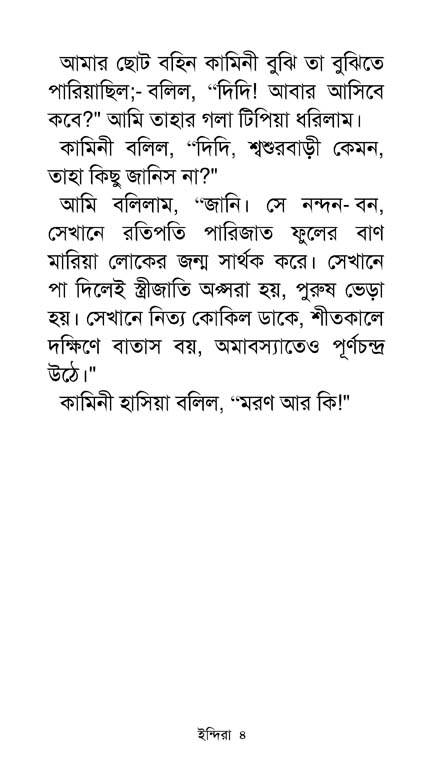 আমার ছোট বহিন কামিনী বুঝি তা বুঝিতে পারিয়াছিল;- বলিল, “দিদি! আবার আসিবে কবে?" আমি তাহার গলা টিপিয়া ধরিলাম।

কামিনী বলিল, “দিদি, শ্বশুরবাড়ী কেমন, তাহা কিছু জানিস না?"

আমি বলিলাম, “জানি। সে নন্দন-বন, সেখানে রতিপতি পারিজাত ফুলের বাণ মারিয়া লোকের জন্ম সার্থক করে। সেখানে পা দিলেই স্ত্রীজাতি অপ্সরা হয়, পুরুষ ভেড়া হয়। সেখানে নিত্য কোকিল ডাকে, শীতকালে দক্ষিণে বাতাস বয়, অমাবস্যাতেও পূর্ণচন্দ্র উঠে।"

কামিনী হাসিয়া বলিল, “মরণ আর কি!"

ইন্দিরা ৪